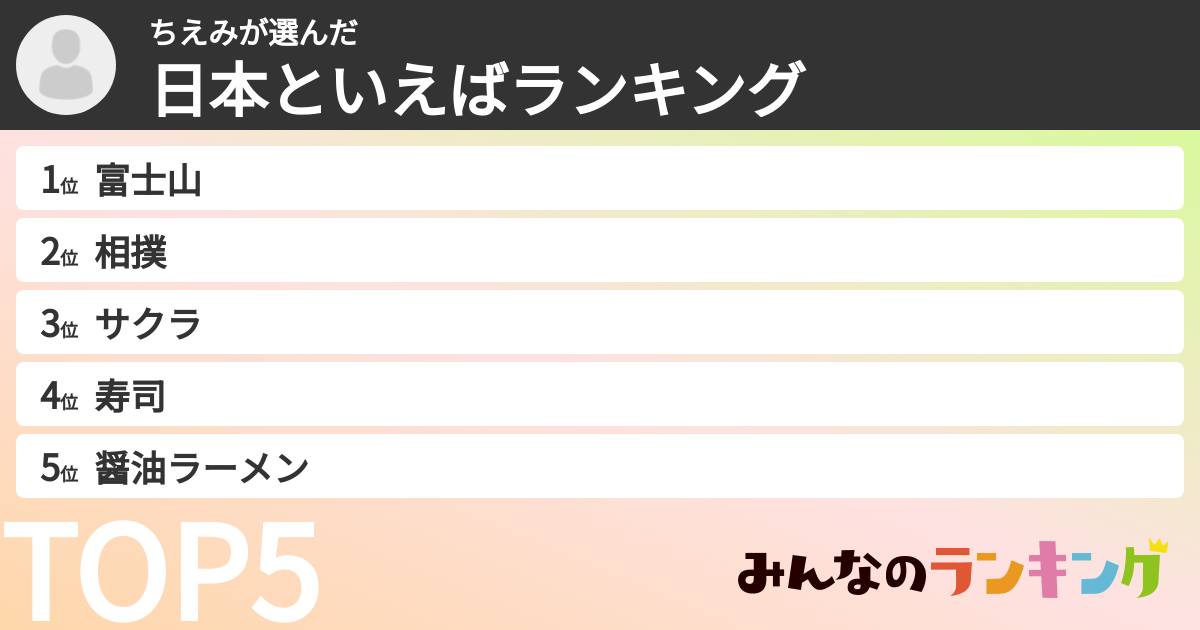 ちえみが選んだ
日本といえばランキング

1位 富士山
2位 相撲
3位 サクラ
4位 寿司
5位 醤油ラーメン

TOP5

みんなのランキング